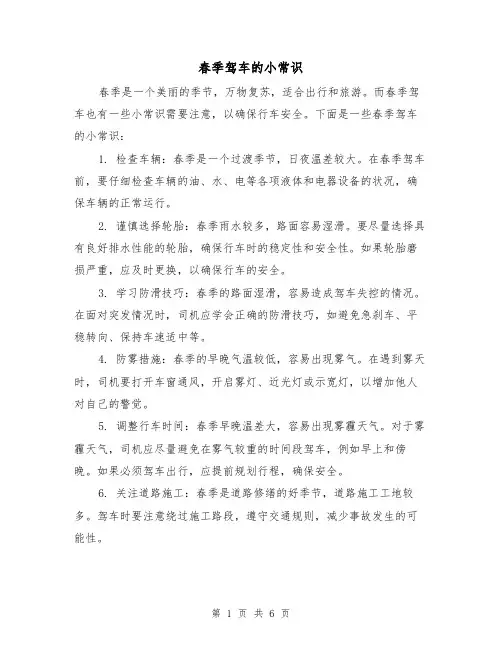 春季驾车的小常识

春季是一个美丽的季节，万物复苏，适合出行和旅游。而春季驾车也有一些小常识需要注意，以确保行车安全。下面是一些春季驾车的小常识：

1. 检查车辆：春季是一个过渡季节，日夜温差较大。在春季驾车前，要仔细检查车辆的油、水、电等各项液体和电器设备的状况，确保车辆的正常运行。

2. 谨慎选择轮胎：春季雨水较多，路面容易湿滑。要尽量选择具有良好排水性能的轮胎，确保行车时的稳定性和安全性。如果轮胎磨损严重，应及时更换，以确保行车的安全。

3. 学习防滑技巧：春季的路面湿滑，容易造成驾车失控的情况。在面对突发情况时，司机应学会正确的防滑技巧，如避免急刹车、平稳转向、保持车速适中等。

4. 防雾措施：春季的早晚气温较低，容易出现雾气。在遇到雾天时，司机要打开车窗通风，开启雾灯、近光灯或示宽灯，以增加他人对自己的警觉。

5. 调整行车时间：春季早晚温差大，容易出现雾霾天气。对于雾霾天气，司机应尽量避免在雾气较重的时间段驾车，例如早上和傍晚。如果必须驾车出行，应提前规划行程，确保安全。

6. 关注道路施工：春季是道路修缮的好季节，道路施工工地较多。驾车时要注意绕过施工路段，遵守交通规则，减少事故发生的可能性。

第 1 页 共 6 页